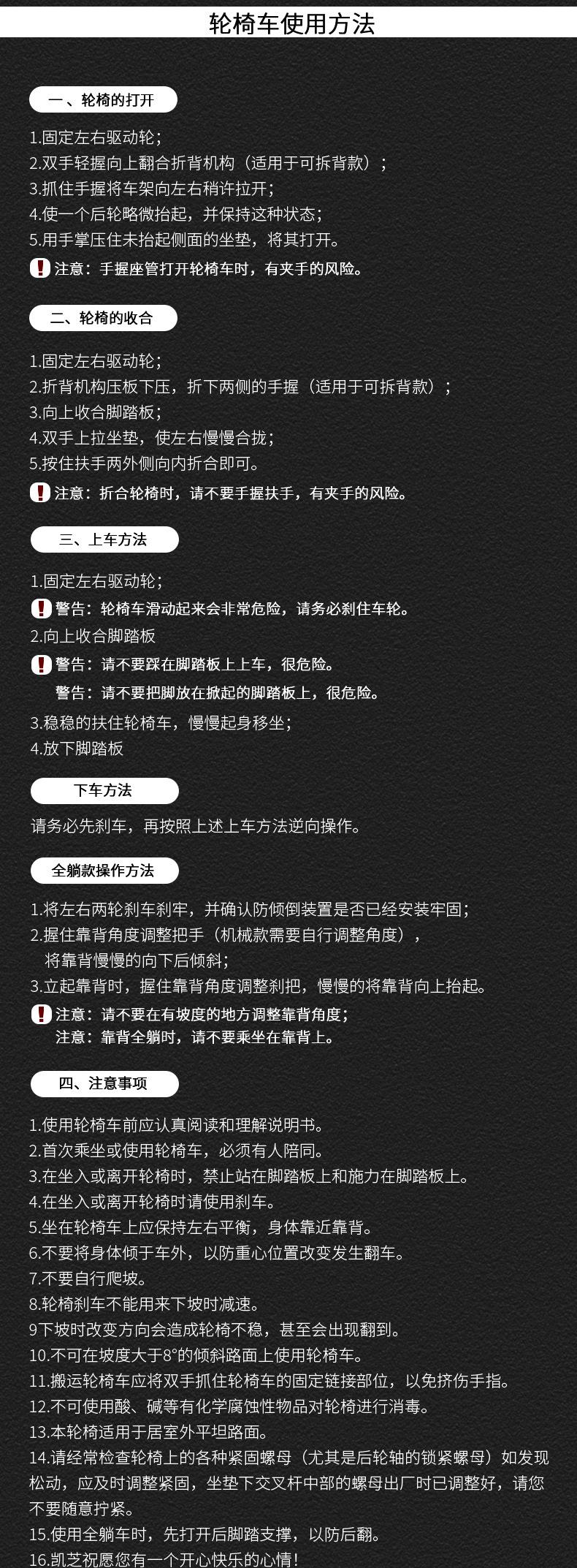 轮椅车使用方法

一、轮椅的打开

1.固定左右驱动轮;
2.双手轻握向上翻合折背机构（适用于可拆背款）;
3.抓住手握将车架向左右稍许拉开;
4.使一个后轮略微抬起，并保持这种状态;
5.用手掌压住未抬起侧面的坐垫，将其打开。
注意：手握座管打开轮椅车时，有夹手的风险。

二、轮椅的收合

1.固定左右驱动轮;
2.折背机构压板下压，折下两侧的手握（适用于可拆背款）;
3.向上收合脚踏板;
4.双手上拉坐垫，使左右慢慢合拢;
5.按住扶手两外侧向内折合即可。
注意：折合轮椅时，请不要手握扶手，有夹手的风险。

三、上车方法

1.固定左右驱动轮;
警告：轮椅车滑动起来会非常危险，请务必刹住车轮。
2.向上收合脚踏板
警告：请不要踩在脚踏板上上车，很危险。
警告：请不要把脚放在掀起的脚踏板上，很危险。
3.稳稳的扶住轮椅车，慢慢起身移坐;
4.放下脚踏板

下车方法

请务必先刹车，再按照上述上车方法逆向操作。

全躺款操作方法

1.将左右两轮刹车刹牢，并确认防倾倒装置是否已经安装牢固;
2.握住靠背角度调整把手（机械款需要自行调整角度），将靠背慢慢的向下后倾斜;
3.立起靠背时，握住靠背角度调整刹把，慢慢的将靠背向上抬起。
注意：请不要在有坡度的地方调整靠背角度;
注意：靠背全躺时，请不要乘坐在靠背上。

四、注意事项

1.使用轮椅车前应认真阅读和理解说明书。
2.首次乘坐或使用轮椅车，必须有人陪同。
3.在坐入或离开轮椅时，禁止站在脚踏板上和施力在脚踏板上。
4.在坐入或离开轮椅时请使用刹车。
5.坐在轮椅车上应保持左右平衡，身体靠近靠背。
6.不要将身体倾于车外，以防重心位置改变发生翻车。
7.不要自行爬坡。
8.轮椅刹车不能用来下坡时减速。
9下坡时改变方向会造成轮椅不稳，甚至会出现翻到。
10.不可在坡度大于8°的倾斜路面上使用轮椅车。
11.搬运轮椅车应将双手抓住轮椅车的固定链接部位，以免挤伤手指。
12.不可使用酸、碱等有化学腐蚀性物品对轮椅进行消毒。
13.本轮椅适用于居室外平坦路面。
14.请经常检查轮椅上的各种紧固螺母（尤其是后轮轴的锁紧螺母）如发现松动，应及时调整紧固，坐垫下交叉杆中部的螺母出厂时已调整好，请您不要随意拧紧。
15.使用全躺车时，先打开后脚踏支撑，以防后翻。
16.凯芝祝愿您有一个开心快乐的心情!